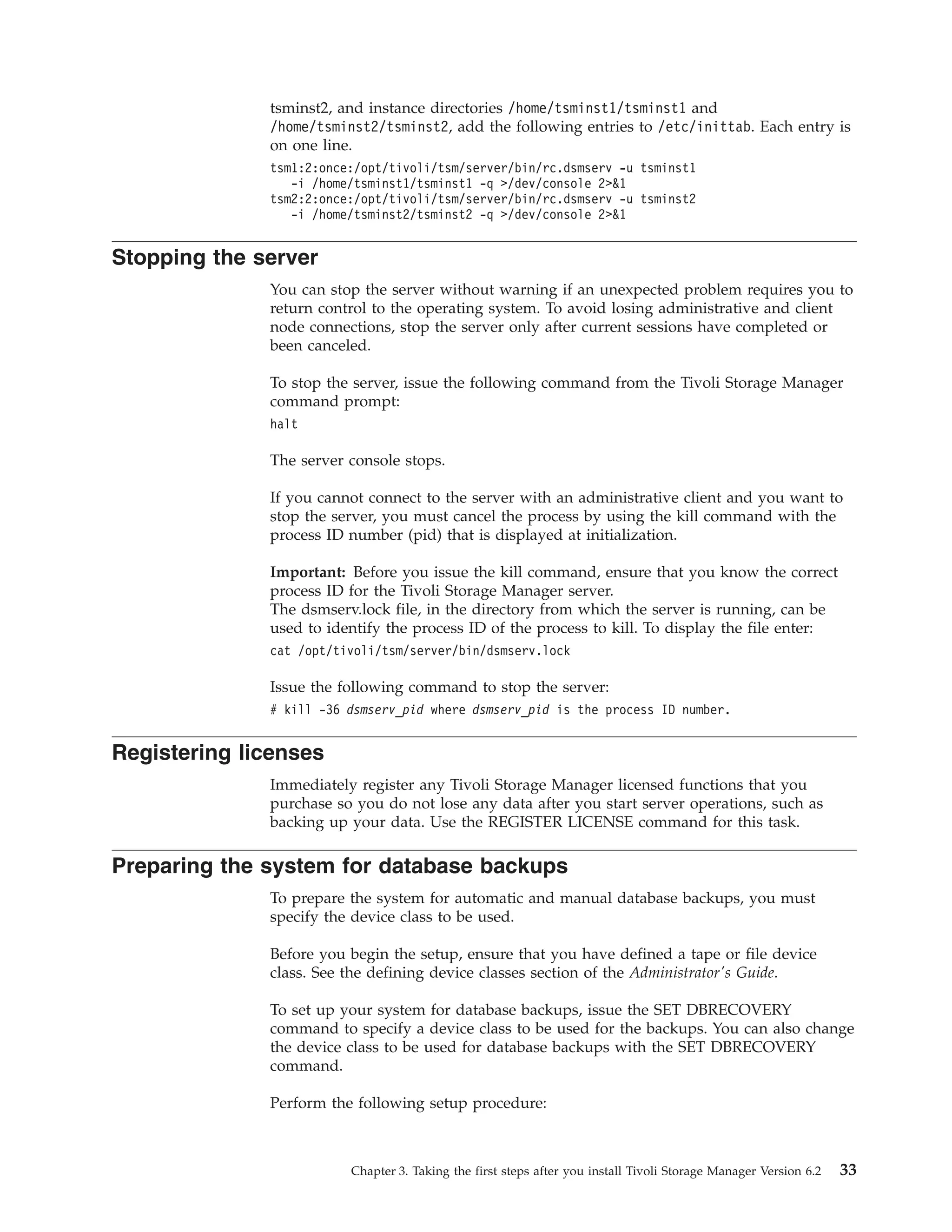 tsminst2, and instance directories /home/tsminst1/tsminst1 and /home/tsminst2/tsminst2, add the following entries to /etc/inittab. Each entry is on one line.

tsm1:2:once:/opt/tivoli/tsm/server/bin/rc.dsmserv -u tsminst1
   -i /home/tsminst1/tsminst1 -q >/dev/console 2>&1
tsm2:2:once:/opt/tivoli/tsm/server/bin/rc.dsmserv -u tsminst2
   -i /home/tsminst2/tsminst2 -q >/dev/console 2>&1

Stopping the server

You can stop the server without warning if an unexpected problem requires you to return control to the operating system. To avoid losing administrative and client node connections, stop the server only after current sessions have completed or been canceled.

To stop the server, issue the following command from the Tivoli Storage Manager command prompt:

halt

The server console stops.

If you cannot connect to the server with an administrative client and you want to stop the server, you must cancel the process by using the kill command with the process ID number (pid) that is displayed at initialization.

Important: Before you issue the kill command, ensure that you know the correct process ID for the Tivoli Storage Manager server.
The dsmserv.lock file, in the directory from which the server is running, can be used to identify the process ID of the process to kill. To display the file enter:

cat /opt/tivoli/tsm/server/bin/dsmserv.lock

Issue the following command to stop the server:

# kill -36 dsmserv_pid where dsmserv_pid is the process ID number.

Registering licenses

Immediately register any Tivoli Storage Manager licensed functions that you purchase so you do not lose any data after you start server operations, such as backing up your data. Use the REGISTER LICENSE command for this task.

Preparing the system for database backups

To prepare the system for automatic and manual database backups, you must specify the device class to be used.

Before you begin the setup, ensure that you have defined a tape or file device class. See the defining device classes section of the Administrator's Guide.

To set up your system for database backups, issue the SET DBRECOVERY command to specify a device class to be used for the backups. You can also change the device class to be used for database backups with the SET DBRECOVERY command.

Perform the following setup procedure:

Chapter 3. Taking the first steps after you install Tivoli Storage Manager Version 6.2 33